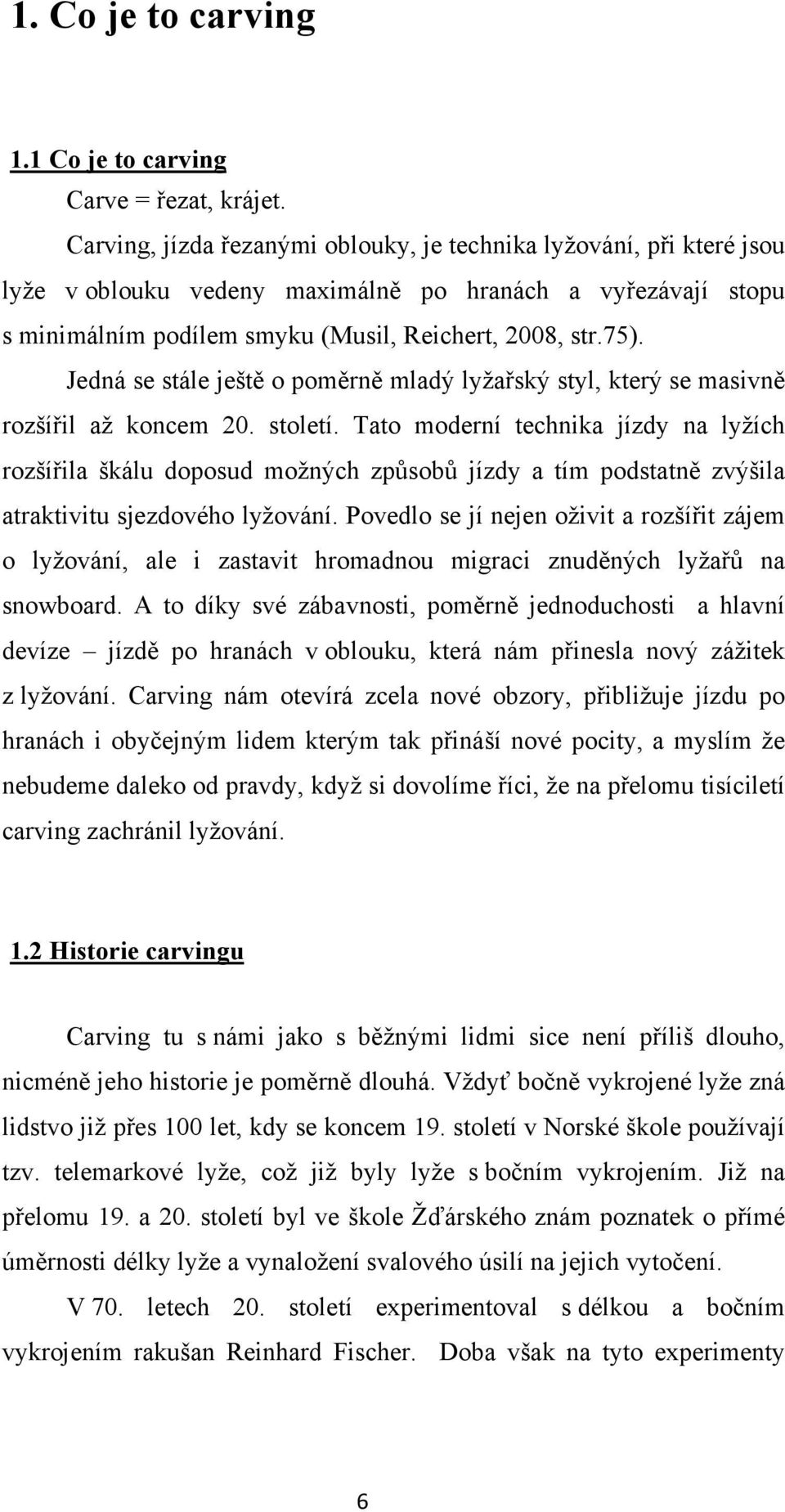 1. Co je to carving

1.1 Co je to carving

Carve = řezat, krájet.

Carving, jízda řezanými oblouky, je technika lyžování, při které jsou lyže v oblouku vedeny maximálně po hranách a vyřezávají stopu s minimálním podílem smyku (Musil, Reichert, 2008, str.75).

Jedná se stále ještě o poměrně mladý lyžařský styl, který se masivně rozšířil až koncem 20. století. Tato moderní technika jízdy na lyžích rozšířila škálu doposud možných způsobů jízdy a tím podstatně zvýšila atraktivitu sjezdového lyžování. Povedlo se jí nejen oživit a rozšířit zájem o lyžování, ale i zastavit hromadnou migraci znuděných lyžařů na snowboard. A to díky své zábavnosti, poměrně jednoduchosti a hlavní devíze – jízdě po hranách v oblouku, která nám přinesla nový zážitek z lyžování. Carving nám otevírá zcela nové obzory, přibližuje jízdu po hranách i obyčejným lidem kterým tak přináší nové pocity, a myslím že nebudeme daleko od pravdy, když si dovolíme říci, že na přelomu tisíciletí carving zachránil lyžování.

1.2 Historie carvingu

Carving tu s námi jako s běžnými lidmi sice není příliš dlouho, nicméně jeho historie je poměrně dlouhá. Vždyť bočně vykrojené lyže zná lidstvo již přes 100 let, kdy se koncem 19. století v Norské škole používají tzv. telemarkové lyže, což již byly lyže s bočním vykrojením. Již na přelomu 19. a 20. století byl ve škole Žďárského znám poznatek o přímé úměrnosti délky lyže a vynaložení svalového úsilí na jejich vytočení.

V 70. letech 20. století experimentoval s délkou a bočním vykrojením rakušan Reinhard Fischer. Doba však na tyto experimenty

6